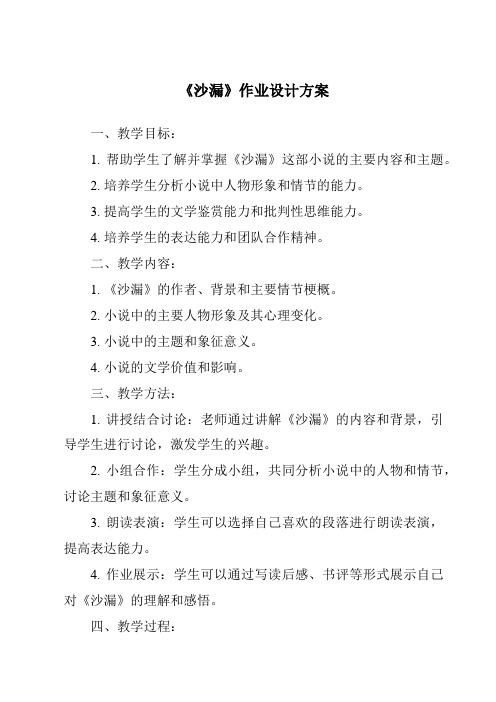 《沙漏》作业设计方案

一、教学目标：

1. 帮助学生了解并掌握《沙漏》这部小说的主要内容和主题。

2. 培养学生分析小说中人物形象和情节的能力。

3. 提高学生的文学鉴赏能力和批判性思维能力。

4. 培养学生的表达能力和团队合作精神。

二、教学内容：

1. 《沙漏》的作者、背景和主要情节梗概。

2. 小说中的主要人物形象及其心理变化。

3. 小说中的主题和象征意义。

4. 小说的文学价值和影响。

三、教学方法：

1. 讲授结合讨论：老师通过讲解《沙漏》的内容和背景，引导学生进行讨论，激发学生的兴趣。

2. 小组合作：学生分成小组，共同分析小说中的人物和情节，讨论主题和象征意义。

3. 朗读表演：学生可以选择自己喜欢的段落进行朗读表演，提高表达能力。

4. 作业展示：学生可以通过写读后感、书评等形式展示自己对《沙漏》的理解和感悟。

四、教学过程：